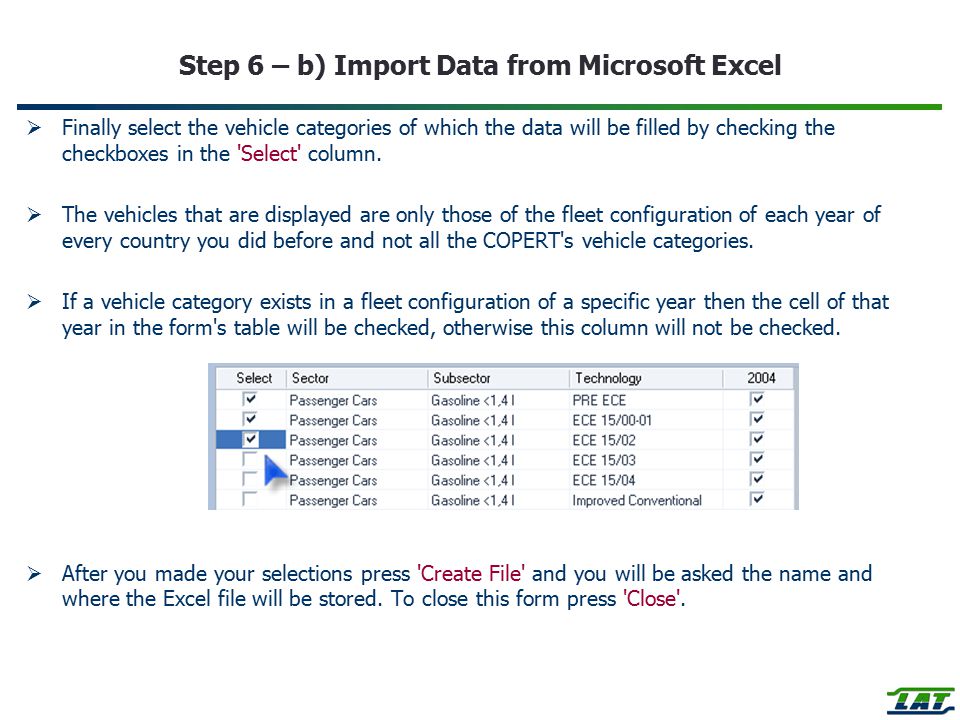 Step 6 – b) Import Data from Microsoft Excel

➢ Finally select the vehicle categories of which the data will be filled by checking the checkboxes in the 'Select' column.

➢ The vehicles that are displayed are only those of the fleet configuration of each year of every country you did before and not all the COPERT's vehicle categories.

➢ If a vehicle category exists in a fleet configuration of a specific year then the cell of that year in the form's table will be checked, otherwise this column will not be checked.

| Select | Sector | Subsector | Technology | 2004 |
|---|---|---|---|---|
| ☑ | Passenger Cars | Gasoline <1,4 l | PRE ECE | ☑ |
| ☑ | Passenger Cars | Gasoline <1,4 l | ECE 15/00-01 | ☑ |
| ☑ | Passenger Cars | Gasoline <1,4 l | ECE 15/02 | ☑ |
| ☐ | Passenger Cars | Gasoline <1,4 l | ECE 15/03 | ☑ |
| ☐ | Passenger Cars | Gasoline <1,4 l | ECE 15/04 | ☑ |
| ☐ | Passenger Cars | Gasoline <1,4 l | Improved Conventional | ☑ |

➢ After you made your selections press 'Create File' and you will be asked the name and where the Excel file will be stored. To close this form press 'Close'.

LAT